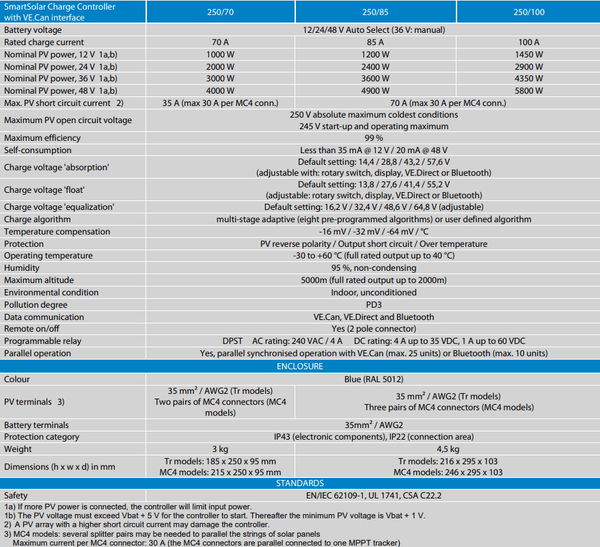 | SmartSolar Charge Controller with VE.Can interface | 250/70 | 250/85 | 250/100 |
|---|---|---|---|
| Battery voltage | 12/24/48 V Auto Select (36 V: manual) | | |
| Rated charge current | 70 A | 85 A | 100 A |
| Nominal PV power, 12 V 1a,b) | 1000 W | 1200 W | 1450 W |
| Nominal PV power, 24 V 1a,b) | 2000 W | 2400 W | 2900 W |
| Nominal PV power, 36 V 1a,b) | 3000 W | 3600 W | 4350 W |
| Nominal PV power, 48 V 1a,b) | 4000 W | 4900 W | 5800 W |
| Max. PV short circuit current 2) | 35 A (max 30 A per MC4 conn.) | 70 A (max 30 A per MC4 conn.) | |
| Maximum PV open circuit voltage | 250 V absolute maximum coldest conditions 245 V start-up and operating maximum | | |
| Maximum efficiency | 99 % | | |
| Self-consumption | Less than 35 mA @ 12 V / 20 mA @ 48 V | | |
| Charge voltage 'absorption' | Default setting: 14,4 / 28,8 / 43,2 / 57,6 V (adjustable with: rotary switch, display, VE.Direct or Bluetooth) | | |
| Charge voltage 'float' | Default setting: 13,8 / 27,6 / 41,4 / 55,2 V (adjustable: rotary switch, display, VE.Direct or Bluetooth) | | |
| Charge voltage 'equalization' | Default setting: 16,2 V / 32,4 V / 48,6 V / 64,8 V (adjustable) | | |
| Charge algorithm | multi-stage adaptive (eight pre-programmed algorithms) or user defined algorithm | | |
| Temperature compensation | -16 mV / -32 mV / -64 mV / °C | | |
| Protection | PV reverse polarity / Output short circuit / Over temperature | | |
| Operating temperature | -30 to +60 °C (full rated output up to 40 °C) | | |
| Humidity | 95 %, non-condensing | | |
| Maximum altitude | 5000m (full rated output up to 2000m) | | |
| Environmental condition | Indoor, unconditioned | | |
| Pollution degree | PD3 | | |
| Data communication | VE.Can, VE.Direct and Bluetooth | | |
| Remote on/off | Yes (2 pole connector) | | |
| Programmable relay | DPST AC rating: 240 VAC / 4 A DC rating: 4 A up to 35 VDC, 1 A up to 60 VDC | | |
| Parallel operation | Yes, parallel synchronised operation with VE.Can (max. 25 units) or Bluetooth (max. 10 units) | | |
| ENCLOSURE | | | |
| Colour | Blue (RAL 5012) | | |
| PV terminals 3) | 35 mm² / AWG2 (Tr models) Two pairs of MC4 connectors (MC4 models) | 35 mm² / AWG2 (Tr models) Three pairs of MC4 connectors (MC4 models) | |
| Battery terminals | 35mm² / AWG2 | | |
| Protection category | IP43 (electronic components), IP22 (connection area) | | |
| Weight | 3 kg | 4,5 kg | |
| Dimensions (h x w x d) in mm | Tr models: 185 x 250 x 95 mm MC4 models: 215 x 250 x 95 mm | Tr models: 216 x 295 x 103 MC4 models: 246 x 295 x 103 | |
| STANDARDS | | | |
| Safety | EN/IEC 62109-1, UL 1741, CSA C22.2 | | |

1a) If more PV power is connected, the controller will limit input power.
1b) The PV voltage must exceed Vbat + 5 V for the controller to start. Thereafter the minimum PV voltage is Vbat + 1 V.
2) A PV array with a higher short circuit current may damage the controller.
3) MC4 models: several splitter pairs may be needed to parallel the strings of solar panels
Maximum current per MC4 connector: 30 A (the MC4 connectors are parallel connected to one MPPT tracker)